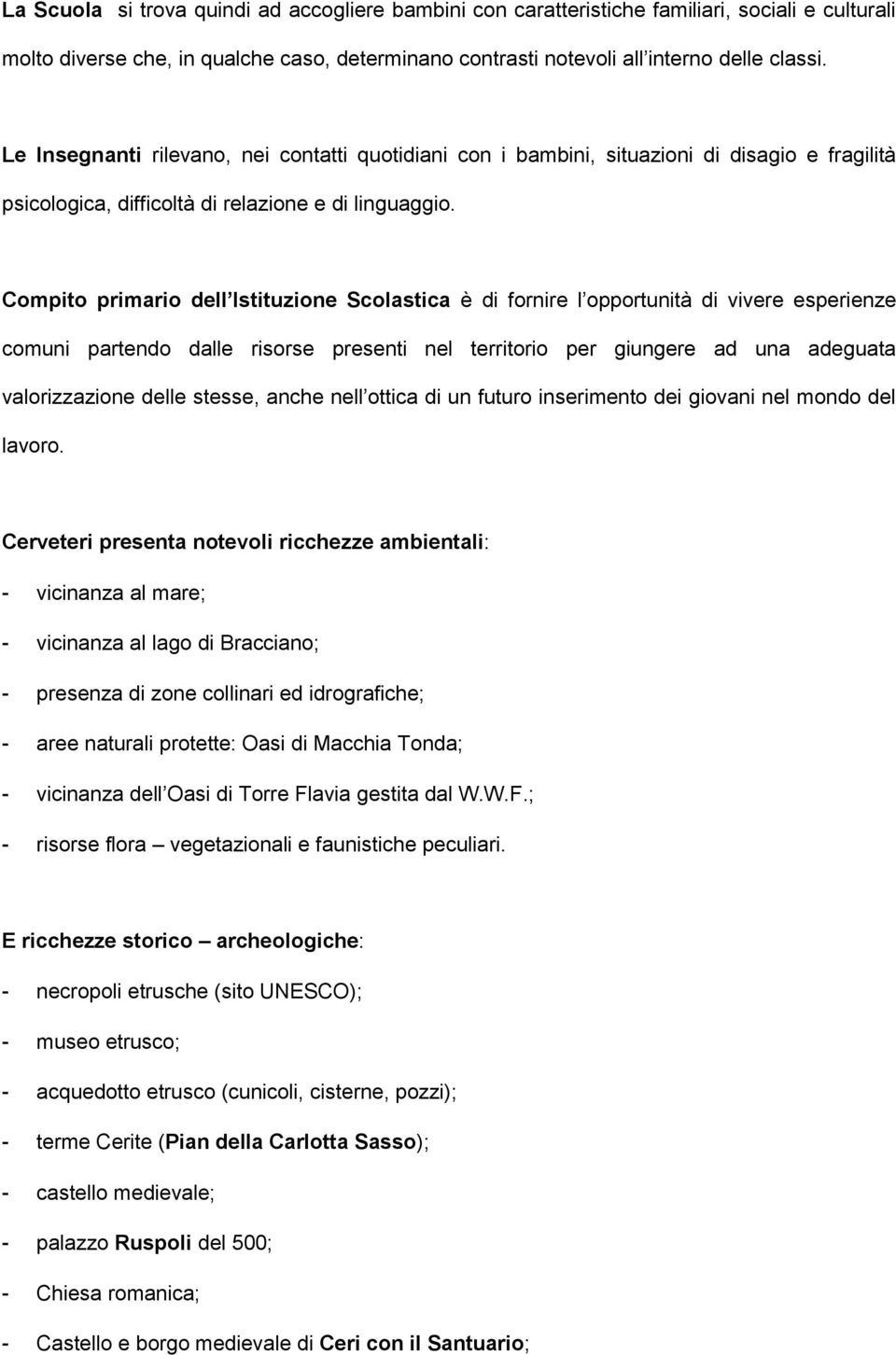 La Scuola si trova quindi ad accogliere bambini con caratteristiche familiari, sociali e culturali molto diverse che, in qualche caso, determinano contrasti notevoli all interno delle classi.

Le Insegnanti rilevano, nei contatti quotidiani con i bambini, situazioni di disagio e fragilità psicologica, difficoltà di relazione e di linguaggio.

Compito primario dell Istituzione Scolastica è di fornire l opportunità di vivere esperienze comuni partendo dalle risorse presenti nel territorio per giungere ad una adeguata valorizzazione delle stesse, anche nell ottica di un futuro inserimento dei giovani nel mondo del lavoro.

Cerveteri presenta notevoli ricchezze ambientali:
- vicinanza al mare;
- vicinanza al lago di Bracciano;
- presenza di zone collinari ed idrografiche;
- aree naturali protette: Oasi di Macchia Tonda;
- vicinanza dell Oasi di Torre Flavia gestita dal W.W.F.;
- risorse flora – vegetazionali e faunistiche peculiari.

E ricchezze storico – archeologiche:
- necropoli etrusche (sito UNESCO);
- museo etrusco;
- acquedotto etrusco (cunicoli, cisterne, pozzi);
- terme Cerite (Pian della Carlotta Sasso);
- castello medievale;
- palazzo Ruspoli del 500;
- Chiesa romanica;
- Castello e borgo medievale di Ceri con il Santuario;